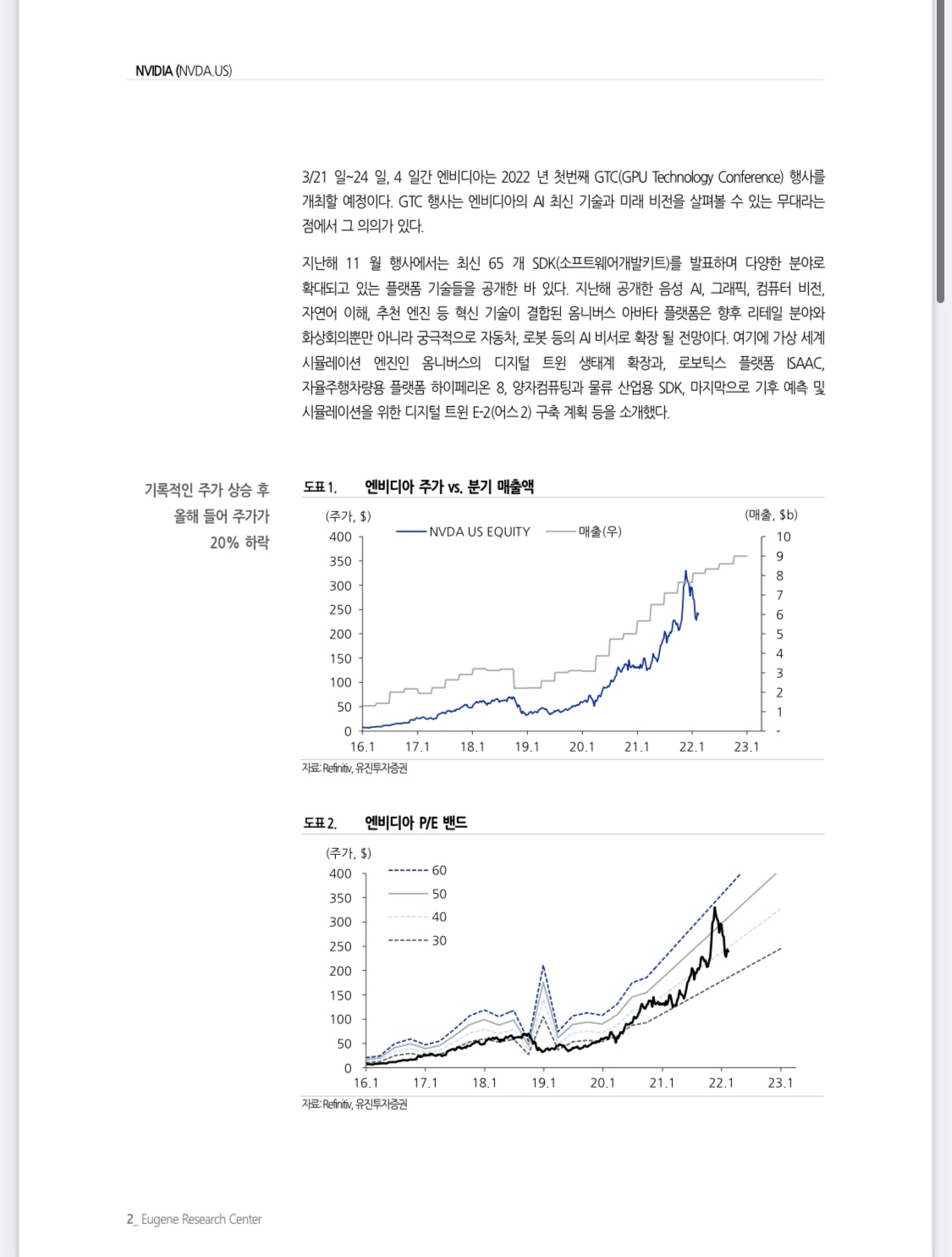 NVIDIA (NVDA.US)

3/21 일~24 일, 4 일간 엔비디아는 2022 년 첫번째 GTC(GPU Technology Conference) 행사를 개최할 예정이다. GTC 행사는 엔비디아의 AI 최신 기술과 미래 비전을 살펴볼 수 있는 무대라는 점에서 그 의의가 있다.

지난해 11 월 행사에서는 최신 65 개 SDK(소프트웨어개발키트)를 발표하며 다양한 분야로 확대되고 있는 플랫폼 기술들을 공개한 바 있다. 지난해 공개한 음성 AI, 그래픽, 컴퓨터 비전, 자연어 이해, 추천 엔진 등 혁신 기술이 결합된 옴니버스 아바타 플랫폼은 향후 리테일 분야와 화상회의뿐만 아니라 궁극적으로 자동차, 로봇 등의 AI 비서로 확장 될 전망이다. 여기에 가상 세계 시뮬레이션 엔진인 옴니버스의 디지털 트윈 생태계 확장과, 로보틱스 플랫폼 ISAAC, 자율주행차량용 플랫폼 하이페리온 8, 양자컴퓨팅과 물류 산업용 SDK, 마지막으로 기후 예측 및 시뮬레이션을 위한 디지털 트윈 E-2(어스 2) 구축 계획 등을 소개했다.

기록적인 주가 상승 후 올해 들어 주가가 20% 하락

도표 1. 엔비디아 주가 vs. 분기 매출액

(주가, $)
(매출, $b)
NVDA US EQUITY
매출(우)
400
350
300
250
200
150
100
50
0
10
9
8
7
6
5
4
3
2
1
-
16.1
17.1
18.1
19.1
20.1
21.1
22.1
23.1
자료: Refinitiv, 유진투자증권

도표 2. 엔비디아 P/E 밴드

(주가, $)
60
50
40
30
400
350
300
250
200
150
100
50
0
16.1
17.1
18.1
19.1
20.1
21.1
22.1
23.1
자료: Refinitiv, 유진투자증권

2_ Eugene Research Center